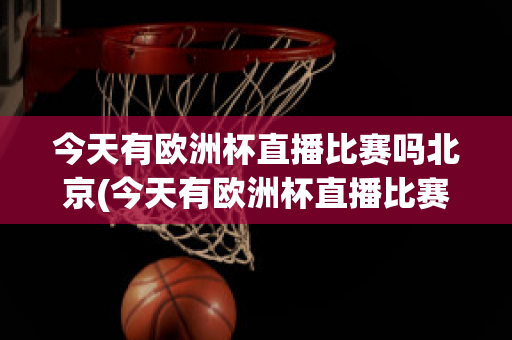 今天有欧洲杯直播比赛吗北京(今天有欧洲杯直播比赛